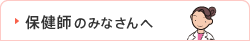 保健師のみなさんへ